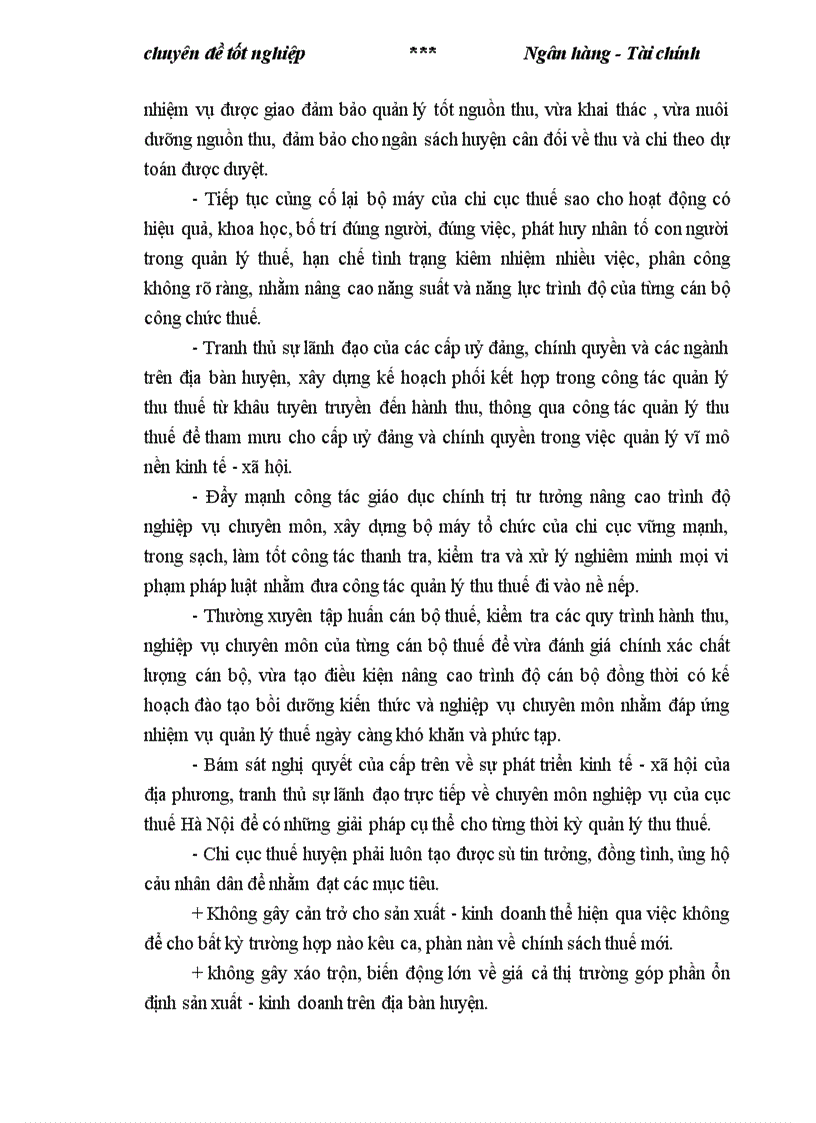 chuyên đề tốt nghiệp *** Ngân hàng - Tài chính

nhiệm vụ được giao đảm bảo quản lý tốt nguồn thu, vừa khai thác , vừa nuôi dưỡng nguồn thu, đảm bảo cho ngân sách huyện cân đối về thu và chi theo dự toán được duyệt.

- Tiếp tục củng cố lại bộ máy của chi cục thuế sao cho hoạt động có hiệu quả, khoa học, bố trí đúng người, đúng việc, phát huy nhân tố con người trong quản lý thuế, hạn chế tình trạng kiêm nhiệm nhiều việc, phân công không rõ ràng, nhằm nâng cao năng suất và năng lực trình độ của từng cán bộ công chức thuế.

- Tranh thủ sự lãnh đạo của các cấp uỷ đảng, chính quyền và các ngành trên địa bàn huyện, xây dựng kế hoạch phối kết hợp trong công tác quản lý thu thuế từ khâu tuyên truyền đến hành thu, thông qua công tác quản lý thu thuế để tham mưu cho cấp uỷ đảng và chính quyền trong việc quản lý vĩ mô nền kinh tế - xã hội.

- Đẩy mạnh công tác giáo dục chính trị tư tưởng nâng cao trình độ nghiệp vụ chuyên môn, xây dựng bộ máy tổ chức của chi cục vững mạnh, trong sạch, làm tốt công tác thanh tra, kiểm tra và xử lý nghiêm minh mọi vi phạm pháp luật nhằm đưa công tác quản lý thu thuế đi vào nề nếp.

- Thường xuyên tập huấn cán bộ thuế, kiểm tra các quy trình hành thu, nghiệp vụ chuyên môn của từng cán bộ thuế để vừa đánh giá chính xác chất lượng cán bộ, vừa tạo điều kiện nâng cao trình độ cán bộ đồng thời có kế hoạch đào tạo bồi dưỡng kiến thức và nghiệp vụ chuyên môn nhằm đáp ứng nhiệm vụ quản lý thuế ngày càng khó khăn và phức tạp.

- Bám sát nghị quyết của cấp trên về sự phát triển kinh tế - xã hội của địa phương, tranh thủ sự lãnh đạo trực tiếp về chuyên môn nghiệp vụ của cục thuế Hà Nội để có những giải pháp cụ thể cho từng thời kỳ quản lý thu thuế.

- Chi cục thuế huyện phải luôn tạo được sù tin tưởng, đồng tình, ủng hộ cảu nhân dân để nhằm đạt các mục tiêu.

+ Không gây cản trở cho sản xuất - kinh doanh thể hiện qua việc không để cho bất kỳ trường hợp nào kêu ca, phàn nàn về chính sách thuế mới.

+ không gây xáo trộn, biến động lớn về giá cả thị trường góp phần ổn định sản xuất - kinh doanh trên địa bàn huyện.